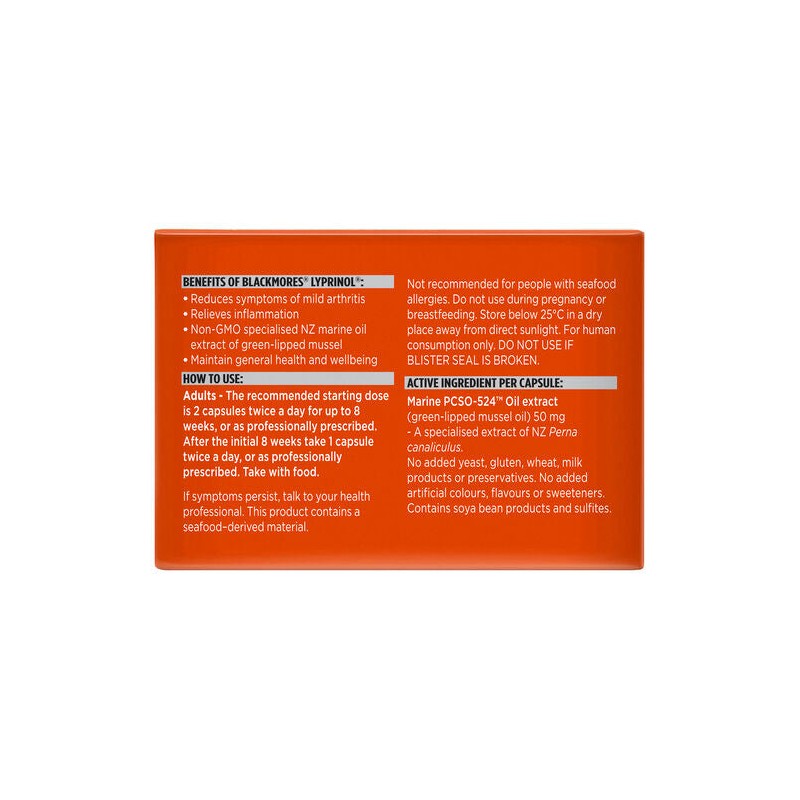 BENEFITS OF BLACKMORES® LYPRINOL®:
• Reduces symptoms of mild arthritis
• Relieves inflammation
• Non-GMO specialised NZ marine oil extract of green-lipped mussel
• Maintain general health and wellbeing

HOW TO USE:
Adults - The recommended starting dose is 2 capsules twice a day for up to 8 weeks, or as professionally prescribed. After the initial 8 weeks take 1 capsule twice a day, or as professionally prescribed. Take with food.

If symptoms persist, talk to your health professional. This product contains a seafood-derived material.

Not recommended for people with seafood allergies. Do not use during pregnancy or breastfeeding. Store below 25°C in a dry place away from direct sunlight. For human consumption only. DO NOT USE IF BLISTER SEAL IS BROKEN.

ACTIVE INGREDIENT PER CAPSULE:
Marine PCSO-524™ Oil extract (green-lipped mussel oil) 50 mg
- A specialised extract of NZ Perna canaliculus.
No added yeast, gluten, wheat, milk products or preservatives. No added artificial colours, flavours or sweeteners. Contains soya bean products and sulfites.